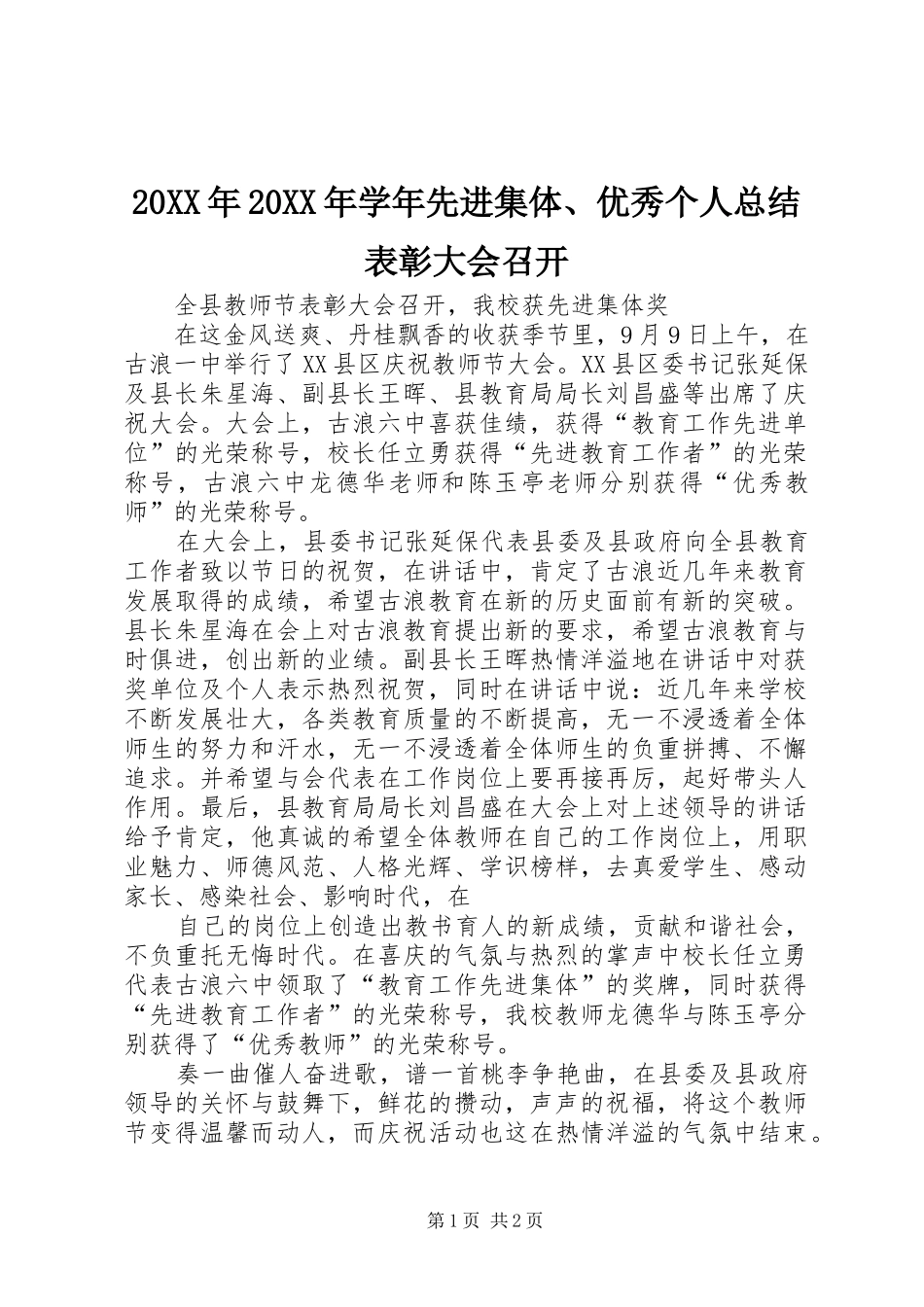 20XX年20XX年学年先进集体、优秀个人总结表彰大会召开

全县教师节表彰大会召开，我校获先进集体奖

在这金风送爽、丹桂飘香的收获季节里，9月9日上午，在古浪一中举行了XX县区庆祝教师节大会。XX县区委书记张延保及县长朱星海、副县长王晖、县教育局局长刘昌盛等出席了庆祝大会。大会上，古浪六中喜获佳绩，获得“教育工作先进单位”的光荣称号，校长任立勇获得“先进教育工作者”的光荣称号，古浪六中龙德华老师和陈玉亭老师分别获得“优秀教师”的光荣称号。

在大会上，县委书记张延保代表县委及县政府向全县教育工作者致以节日的祝贺，在讲话中，肯定了古浪近几年来教育发展取得的成绩，希望古浪教育在新的历史面前有新的突破。县长朱星海在会上对古浪教育提出新的要求，希望古浪教育与时俱进，创出新的业绩。副县长王晖热情洋溢地在讲话中对获奖单位及个人表示热烈祝贺，同时在讲话中说：近几年来学校不断发展壮大，各类教育质量的不断提高，无一不浸透着全体师生的努力和汗水，无一不浸透着全体师生的负重拼搏、不懈追求。并希望与会代表在工作岗位上要再接再厉，起好带头人作用。最后，县教育局局长刘昌盛在大会上对上述领导的讲话给予肯定，他真诚的希望全体教师在自己的工作岗位上，用职业魅力、师德风范、人格光辉、学识榜样，去真爱学生、感动家长、感染社会、影响时代，在

自己的岗位上创造出教书育人的新成绩，贡献和谐社会，不负重托无悔时代。在喜庆的气氛与热烈的掌声中校长任立勇代表古浪六中领取了“教育工作先进集体”的奖牌，同时获得“先进教育工作者”的光荣称号，我校教师龙德华与陈玉亭分别获得了“优秀教师”的光荣称号。

奏一曲催人奋进歌，谱一首桃李争艳曲，在县委及县政府领导的关怀与鼓舞下，鲜花的攒动，声声的祝福，将这个教师节变得温馨而动人，而庆祝活动也这在热情洋溢的气氛中结束。

第1页 共2页